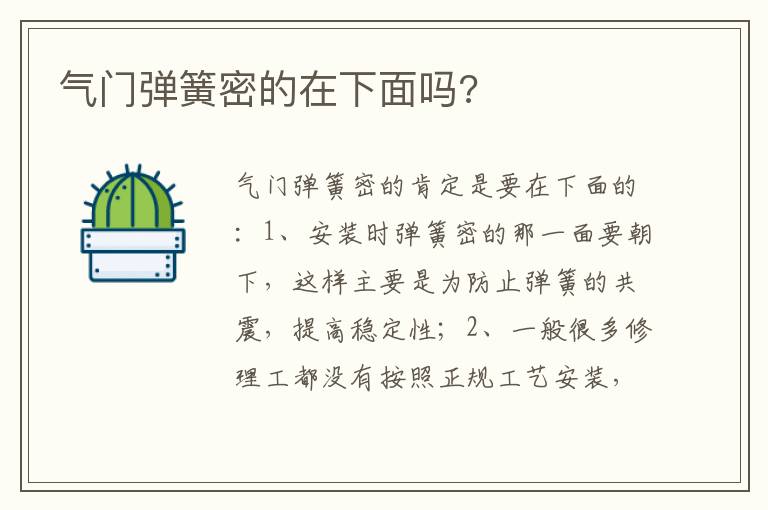 气门弹簧密的在下面吗?

气门弹簧密的肯定是要在下面的：1、安装时弹簧密的那一面要朝下，这样主要是为防止弹簧的共震，提高稳定性；2、一般很多修理工都没有按照正规工艺安装，